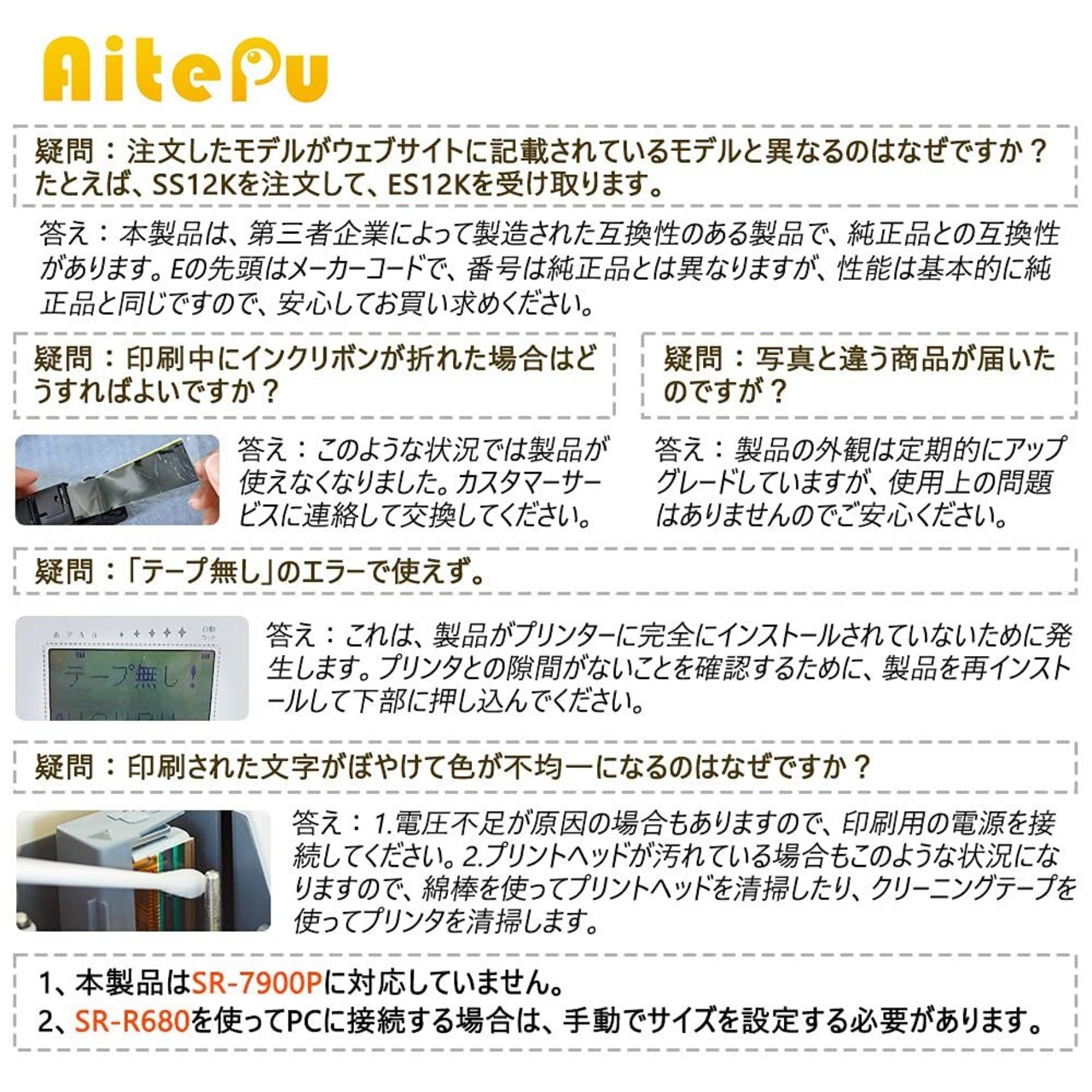 AitePu

疑問：注文したモデルがウェブサイトに記載されているモデルと異なるのはなぜですか？たとえば、SS12Kを注文して、ES12Kを受け取ります。

答え：本製品は、第三者企業によって製造された互換性のある製品で、純正品との互換性があります。Eの先頭はメーカーコードで、番号は純正品とは異なりますが、性能は基本的に純正品と同じですので、安心してお買い求めください。

疑問：印刷中にインクリボンが折れた場合はどうすればよいですか？

答え：このような状況では製品が使えなくなりました。カスタマーサービスに連絡して交換してください。

疑問：写真と違う商品が届いたのですが？

答え：製品の外観は定期的にアップグレードしていますが、使用上の問題はありませんのでご安心ください。

疑問：「テープ無し」のエラーで使えず。

テープ無し！

答え：これは、製品がプリンターに完全にインストールされていないために発生します。プリンタとの隙間がないことを確認するために、製品を再インストールして下部に押し込んでください。

疑問：印刷された文字がぼやけて色が不均一になるのはなぜですか？

答え：1.電圧不足が原因の場合もありますので、印刷用の電源を接続してください。2.プリントヘッドが汚れている場合もこのような状況になりますので、綿棒を使ってプリントヘッドを清掃したり、クリーニングテープを使ってプリンタを清掃します。

1、本製品はSR-7900Pに対応していません。
2、SR-R680を使ってPCに接続する場合は、手動でサイズを設定する必要があります。